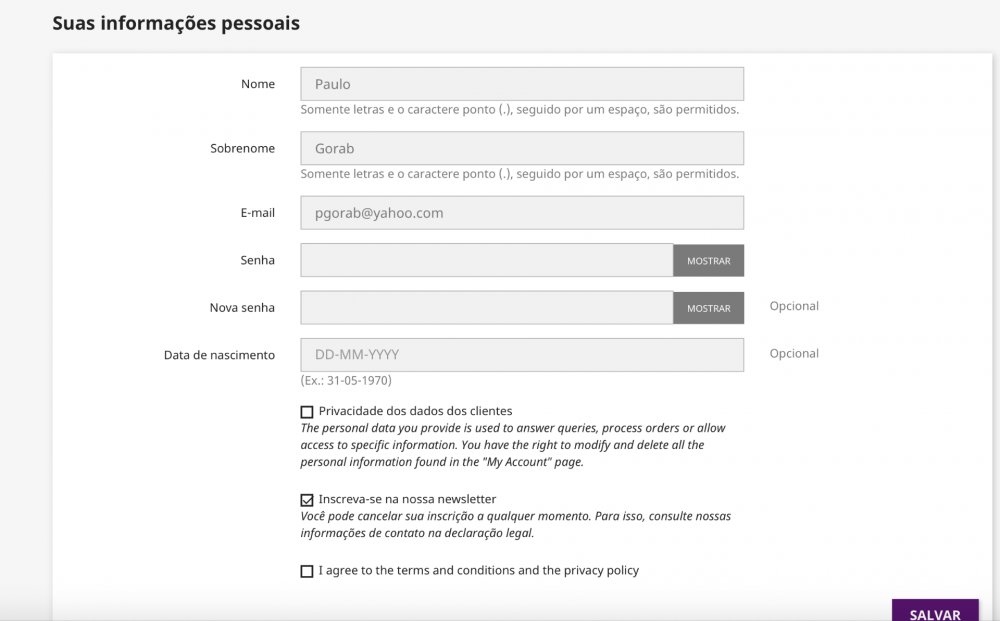 Suas informações pessoais

Nome
Paulo
Somente letras e o caractere ponto (.), seguido por um espaço, são permitidos.

Sobrenome
Gorab
Somente letras e o caractere ponto (.), seguido por um espaço, são permitidos.

E-mail
pgorab@yahoo.com

Senha
MOSTRAR

Nova senha
MOSTRAR
Opcional

Data de nascimento
DD-MM-YYYY
Opcional
(Ex.: 31-05-1970)

Privacidade dos dados dos clientes
The personal data you provide is used to answer queries, process orders or allow access to specific information. You have the right to modify and delete all the personal information found in the "My Account" page.

Inscreva-se na nossa newsletter
Você pode cancelar sua inscrição a qualquer momento. Para isso, consulte nossas informações de contato na declaração legal.

I agree to the terms and conditions and the privacy policy

SALVAR